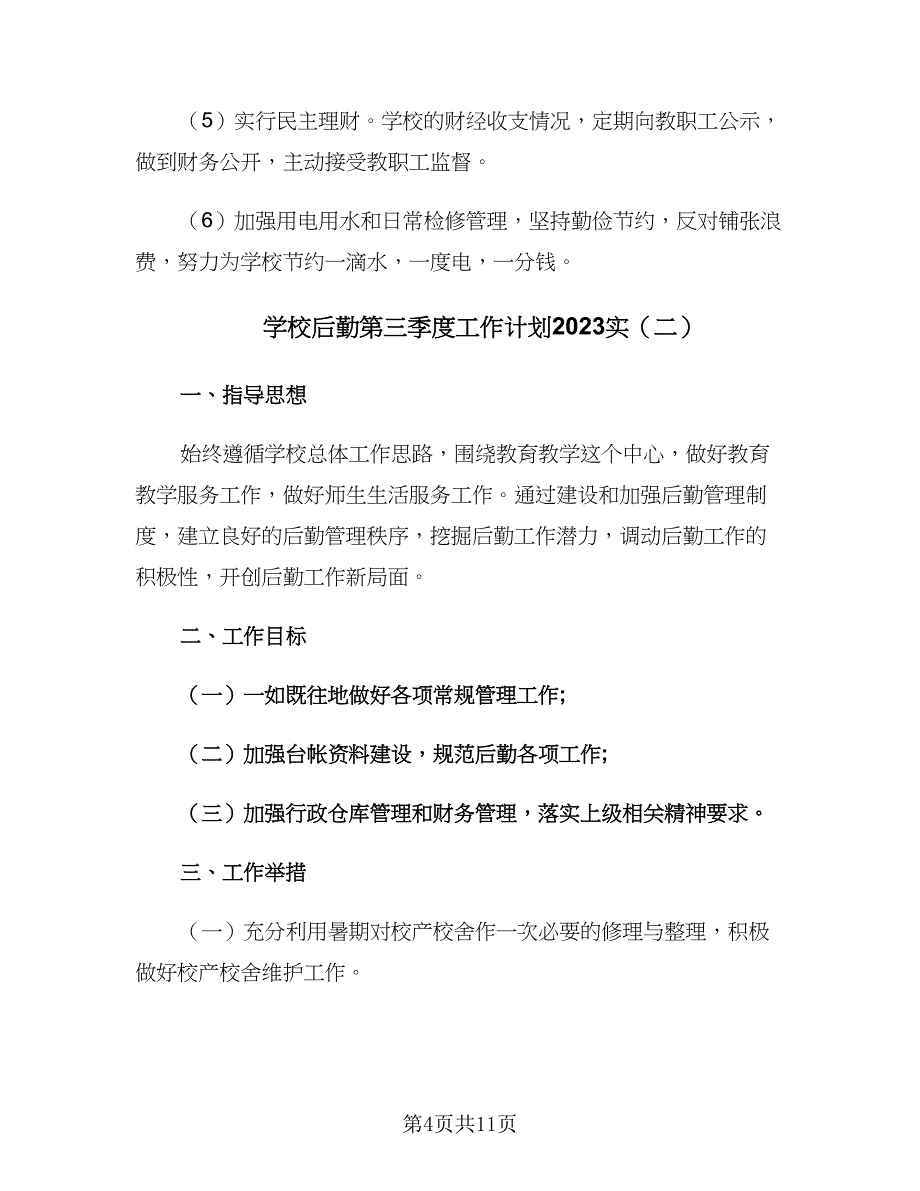 （5）实行民主理财。学校的财经收支情况，定期向教职工公示，做到财务公开，主动接受教职工监督。

（6）加强用电用水和日常检修管理，坚持勤俭节约，反对铺张浪费，努力为学校节约一滴水，一度电，一分钱。

学校后勤第三季度工作计划2023实（二）

一、指导思想

始终遵循学校总体工作思路，围绕教育教学这个中心，做好教育教学服务工作，做好师生生活服务工作。通过建设和加强后勤管理制度，建立良好的后勤管理秩序，挖掘后勤工作潜力，调动后勤工作的积极性，开创后勤工作新局面。

二、工作目标

（一）一如既往地做好各项常规管理工作;

（二）加强台帐资料建设，规范后勤各项工作;

（三）加强行政仓库管理和财务管理，落实上级相关精神要求。

三、工作举措

（一）充分利用暑期对校产校舍作一次必要的修理与整理，积极做好校产校舍维护工作。

第4页共11页